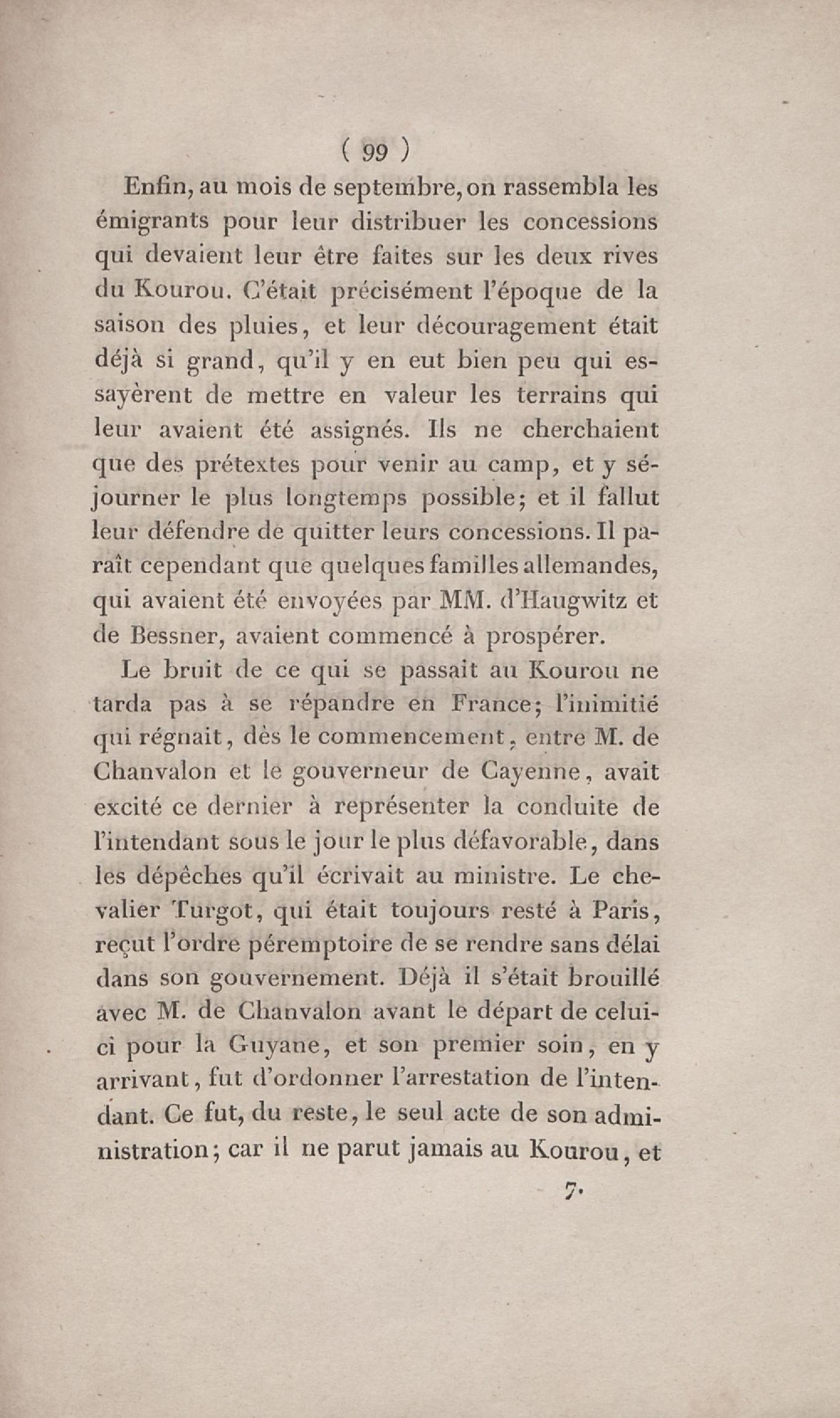 ( 99 )

Enfin, au mois de septembre, on rassembla les émigrants pour leur distribuer les concessions qui devaient leur être faites sur les deux rives du Kourou. C'était précisément l'époque de la saison des pluies, et leur découragement était déjà si grand, qu'il y en eut bien peu qui essayèrent de mettre en valeur les terrains qui leur avaient été assignés. Ils ne cherchaient que des prétextes pour venir au camp, et y séjourner le plus longtemps possible; et il fallut leur défendre de quitter leurs concessions. Il paraît cependant que quelques familles allemandes, qui avaient été envoyées par MM. d'Haugwitz et de Bessner, avaient commencé à prospérer.

Le bruit de ce qui se passait au Kourou ne tarda pas à se répandre en France; l'inimitié qui régnait, dès le commencement, entre M. de Chanvalon et le gouverneur de Cayenne, avait excité ce dernier à représenter la conduite de l'intendant sous le jour le plus défavorable, dans les dépêches qu'il écrivait au ministre. Le chevalier Turgot, qui était toujours resté à Paris, reçut l'ordre péremptoire de se rendre sans délai dans son gouvernement. Déjà il s'était brouillé avec M. de Chanvalon avant le départ de celui-ci pour la Guyane, et son premier soin, en y arrivant, fut d'ordonner l'arrestation de l'intendant. Ce fut, du reste, le seul acte de son administration; car il ne parut jamais au Kourou, et

7.